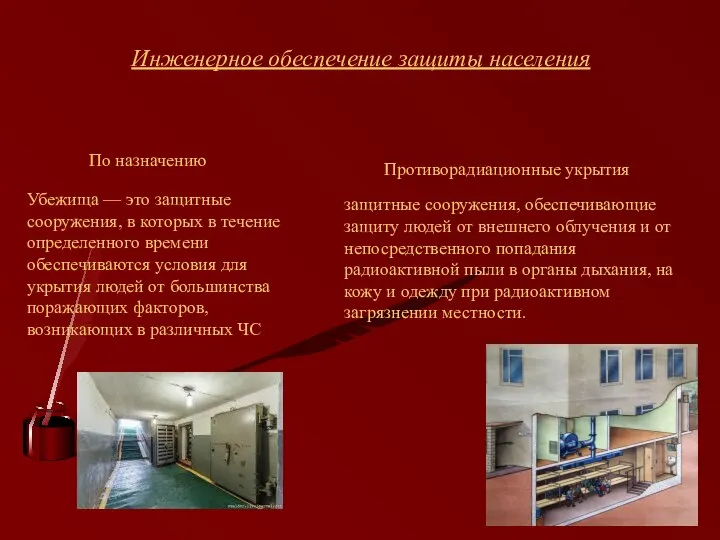 Инженерное обеспечение защиты населения

По назначению

Убежища — это защитные сооружения, в которых в течение определенного времени обеспечиваются условия для укрытия людей от большинства поражающих факторов, возникающих в различных ЧС

Противорадиационные укрытия

защитные сооружения, обеспечивающие защиту людей от внешнего облучения и от непосредственного попадания радиоактивной пыли в органы дыхания, на кожу и одежду при радиоактивном загрязнении местности.